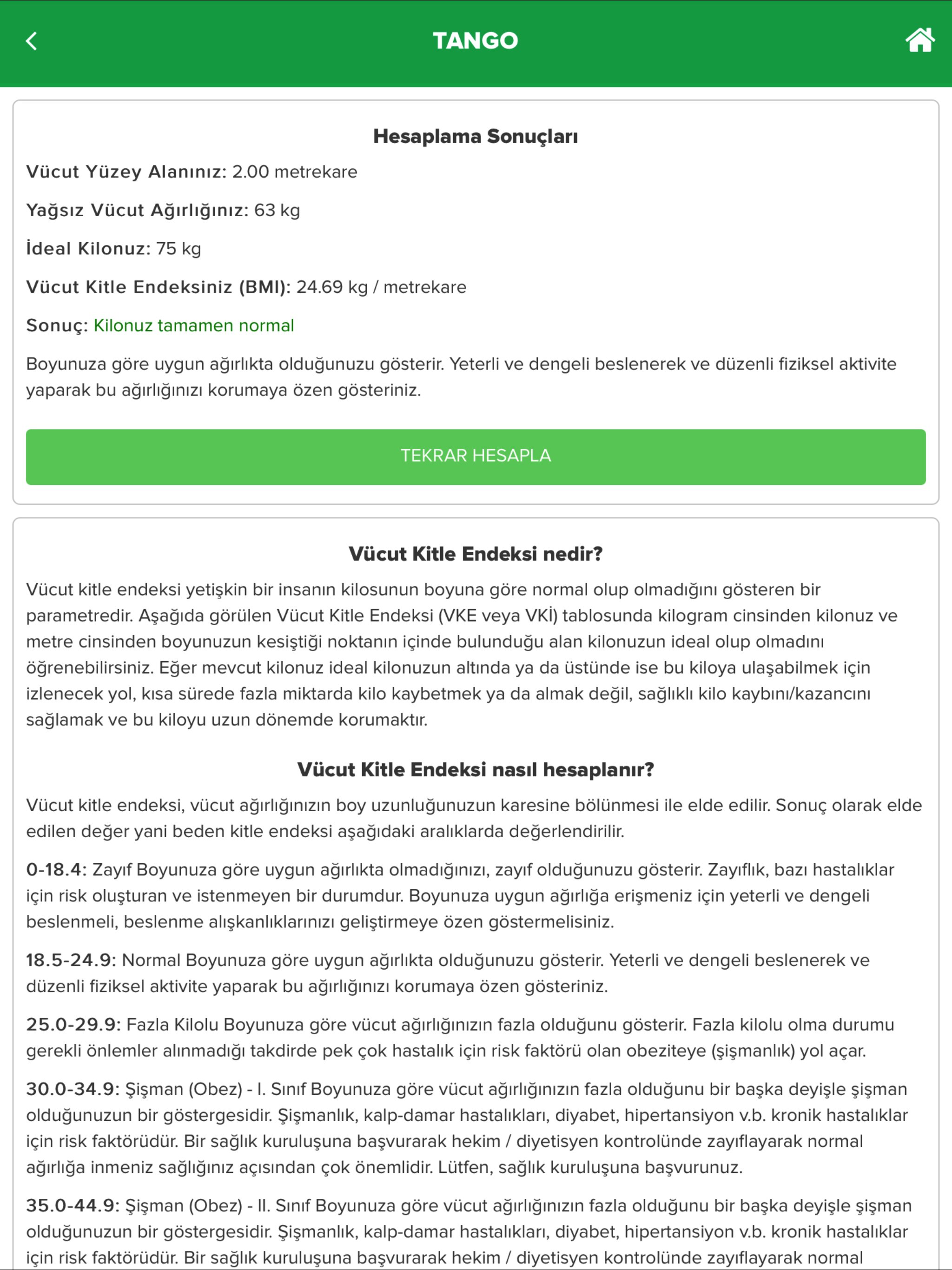 TANGO

Hesaplama Sonuçları

Vücut Yüzey Alanınız: 2.00 metrekare

Yağsız Vücut Ağırlığınız: 63 kg

İdeal Kilonuz: 75 kg

Vücut Kitle Endeksiniz (BMI): 24.69 kg / metrekare

Sonuç: Kilonuz tamamen normal

Boyunuza göre uygun ağırlıkta olduğunuzu gösterir. Yeterli ve dengeli beslenerek ve düzenli fiziksel aktivite yaparak bu ağırlığınızı korumaya özen gösteriniz.

TEKRAR HESAPLA

Vücut Kitle Endeksi nedir?

Vücut kitle endeksi yetişkin bir insanın kilosunun boyuna göre normal olup olmadığını gösteren bir parametredir. Aşağıda görülen Vücut Kitle Endeksi (VKE veya VKİ) tablosunda kilogram cinsinden kilonuz ve metre cinsinden boyunuzun kesiştiği noktanın içinde bulunduğu alan kilonuzun ideal olup olmadını öğrenebilirsiniz. Eğer mevcut kilonuz ideal kilonuzun altında ya da üstünde ise bu kiloya ulaşabilmek için izlenecek yol, kısa sürede fazla miktarda kilo kaybetmek ya da almak değil, sağlıklı kilo kaybını/kazancını sağlamak ve bu kiloyu uzun dönemde korumaktır.

Vücut Kitle Endeksi nasıl hesaplanır?

Vücut kitle endeksi, vücut ağırlığınızın boy uzunluğunuzun karesine bölünmesi ile elde edilir. Sonuç olarak elde edilen değer yani beden kitle endeksi aşağıdaki aralıklarda değerlendirilir.

0-18.4: Zayıf Boyunuza göre uygun ağırlıkta olmadığınızı, zayıf olduğunuzu gösterir. Zayıflık, bazı hastalıklar için risk oluşturan ve istenmeyen bir durumdur. Boyunuza uygun ağırlığa erişmeniz için yeterli ve dengeli beslenmeli, beslenme alışkanlıklarınızı geliştirmeye özen göstermelisiniz.

18.5-24.9: Normal Boyunuza göre uygun ağırlıkta olduğunuzu gösterir. Yeterli ve dengeli beslenerek ve düzenli fiziksel aktivite yaparak bu ağırlığınızı korumaya özen gösteriniz.

25.0-29.9: Fazla Kilolu Boyunuza göre vücut ağırlığınızın fazla olduğunu gösterir. Fazla kilolu olma durumu gerekli önlemler alınmadığı takdirde pek çok hastalık için risk faktörü olan obeziteye (şişmanlık) yol açar.

30.0-34.9: Şişman (Obez) - I. Sınıf Boyunuza göre vücut ağırlığınızın fazla olduğunu bir başka deyişle şişman olduğunuzun bir göstergesidir. Şişmanlık, kalp-damar hastalıkları, diyabet, hipertansiyon v.b. kronik hastalıklar için risk faktörüdür. Bir sağlık kuruluşuna başvurarak hekim / diyetisyen kontrolünde zayıflayarak normal ağırlığa inmeniz sağlığınız açısından çok önemlidir. Lütfen, sağlık kuruluşuna başvurunuz.

35.0-44.9: Şişman (Obez) - II. Sınıf Boyunuza göre vücut ağırlığınızın fazla olduğunu bir başka deyişle şişman olduğunuzun bir göstergesidir. Şişmanlık, kalp-damar hastalıkları, diyabet, hipertansiyon v.b. kronik hastalıklar için risk faktörüdür. Bir sağlık kuruluşuna başvurarak hekim / diyetisyen kontrolünde zayıflayarak normal